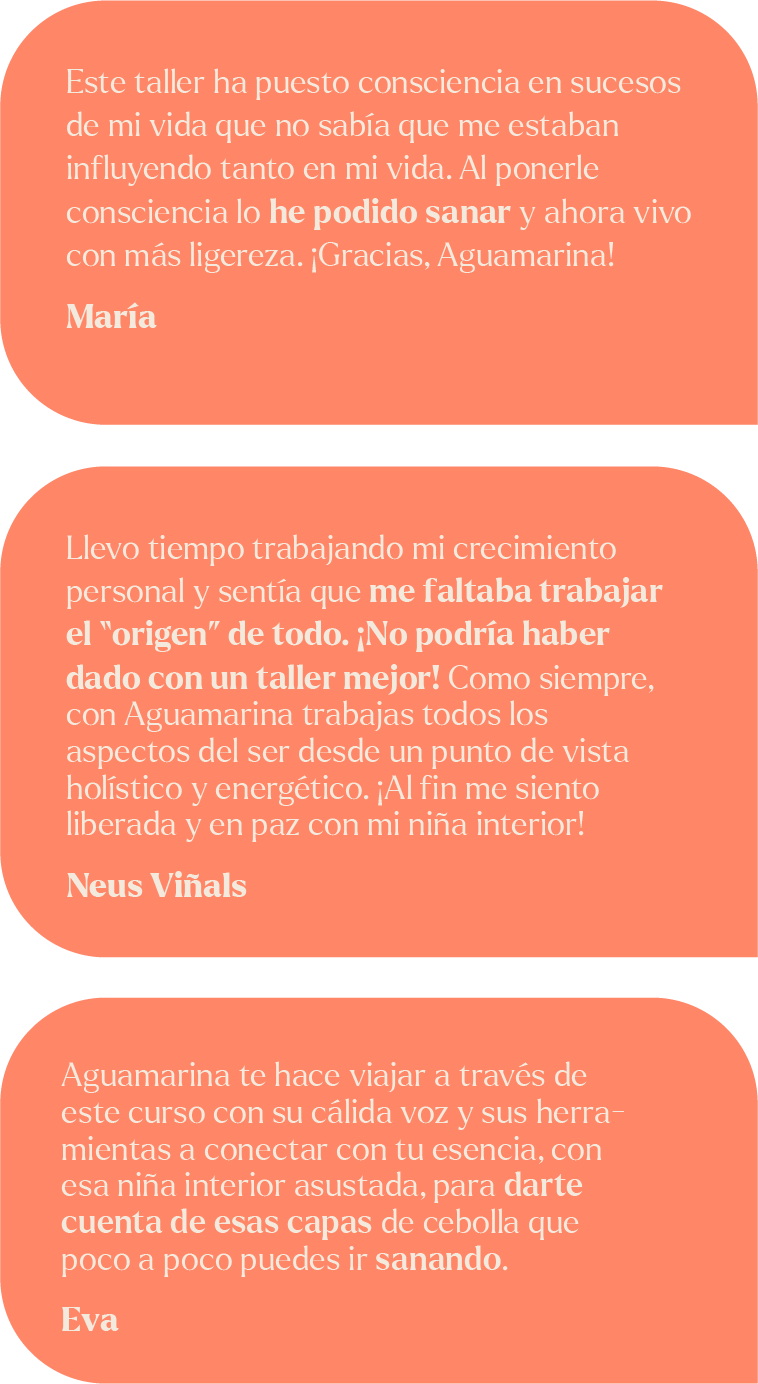 Este taller ha puesto consciencia en sucesos de mi vida que no sabía que me estaban influyendo tanto en mi vida. Al ponerle consciencia lo he podido sanar y ahora vivo con más ligereza. ¡Gracias, Aguamarina!

María

Llevo tiempo trabajando mi crecimiento personal y sentía que me faltaba trabajar el "origen" de todo. ¡No podría haber dado con un taller mejor! Como siempre, con Aguamarina trabajas todos los aspectos del ser desde un punto de vista holístico y energético. ¡Al fin me siento liberada y en paz con mi niña interior!

Neus Viñals

Aguamarina te hace viajar a través de este curso con su cálida voz y sus herramientas a conectar con tu esencia, con esa niña interior asustada, para darte cuenta de esas capas de cebolla que poco a poco puedes ir sanando.

Eva